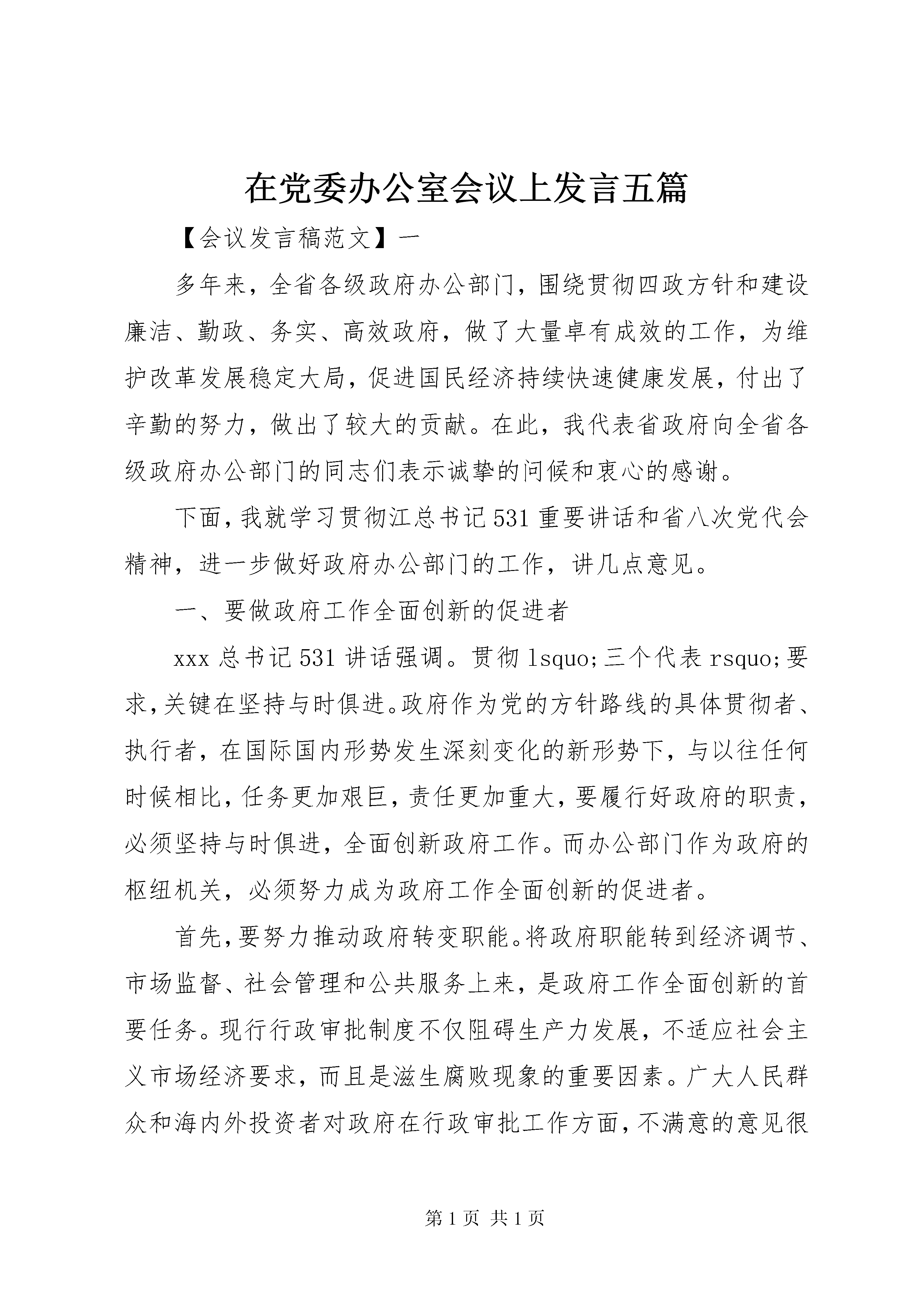 在党委办公室会议上发言五篇

【会议发言稿范文】一

多年来，全省各级政府办公部门，围绕贯彻四政方针和建设廉洁、勤政、务实、高效政府，做了大量卓有成效的工作，为维护改革发展稳定大局，促进国民经济持续快速健康发展，付出了辛勤的努力，做出了较大的贡献。在此，我代表省政府向全省各级政府办公部门的同志们表示诚挚的问候和衷心的感谢。

下面，我就学习贯彻江总书记531重要讲话和省八次党代会精神，进一步做好政府办公部门的工作，讲几点意见。

一、要做政府工作全面创新的促进者

xxx总书记531讲话强调。贯彻lsquo;三个代表rsquo;要求，关键在坚持与时俱进。政府作为党的方针路线的具体贯彻者、执行者，在国际国内形势发生深刻变化的新形势下，与以往任何时候相比，任务更加艰巨，责任更加重大，要履行好政府的职责，必须坚持与时俱进，全面创新政府工作。而办公部门作为政府的枢纽机关，必须努力成为政府工作全面创新的促进者。

首先，要努力推动政府转变职能。将政府职能转到经济调节、市场监督、社会管理和公共服务上来，是政府工作全面创新的首要任务。现行行政审批制度不仅阻碍生产力发展，不适应社会主义市场经济要求，而且是滋生腐败现象的重要因素。广大人民群众和海内外投资者对政府在行政审批工作方面，不满意的意见很

第1页 共1页